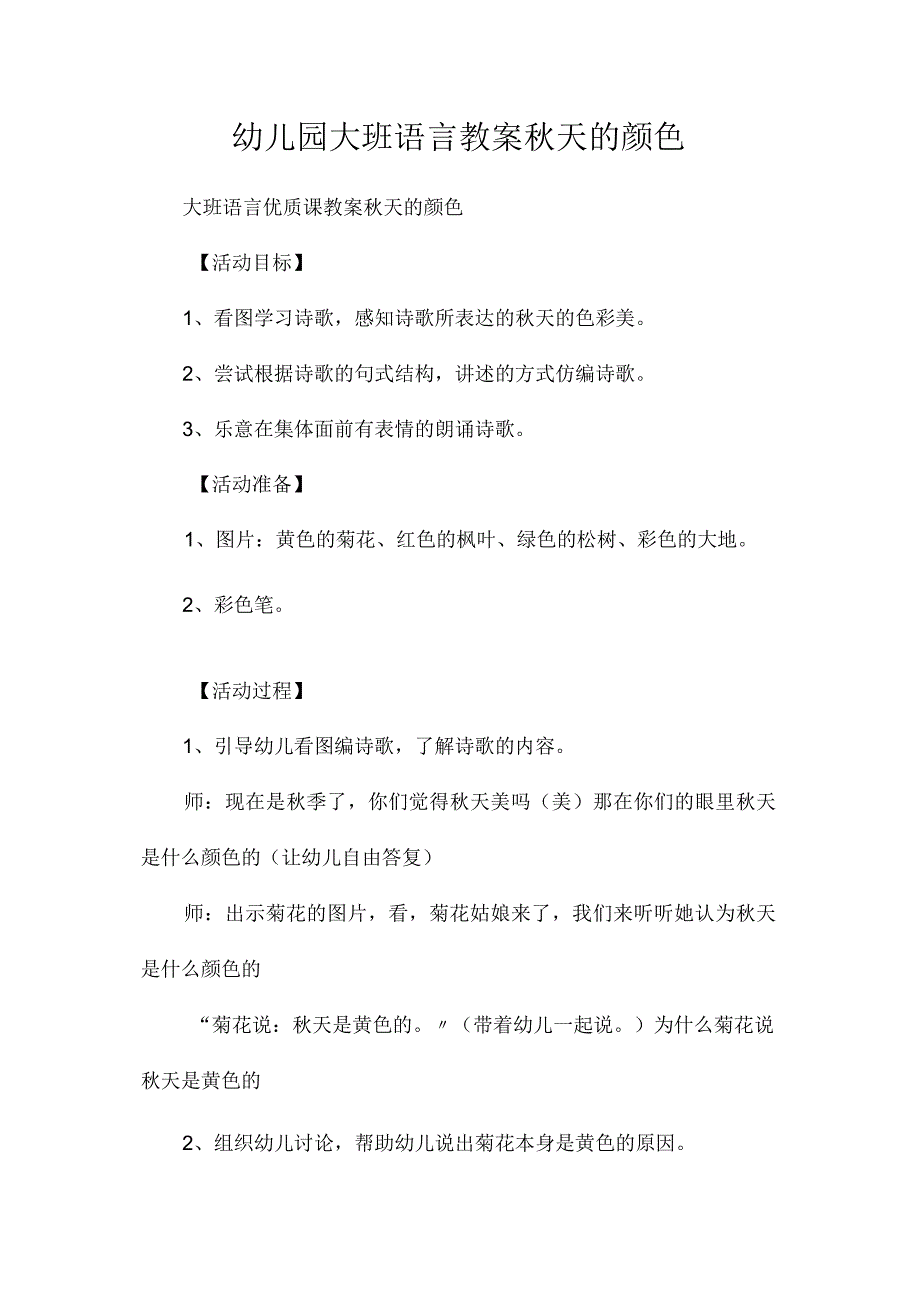 幼儿园大班语言教案秋天的颜色

大班语言优质课教案秋天的颜色

【活动目标】

1、看图学习诗歌，感知诗歌所表达的秋天的色彩美。

2、尝试根据诗歌的句式结构，讲述的方式仿编诗歌。

3、乐意在集体面前有表情的朗诵诗歌。

【活动准备】

1、图片：黄色的菊花、红色的枫叶、绿色的松树、彩色的大地。

2、彩色笔。

【活动过程】

1、引导幼儿看图编诗歌，了解诗歌的内容。

师：现在是秋季了，你们觉得秋天美吗（美）那在你们的眼里秋天是什么颜色的（让幼儿自由答复）

师：出示菊花的图片，看，菊花姑娘来了，我们来听听她认为秋天是什么颜色的

“菊花说：秋天是黄色的。〃（带着幼儿一起说。）为什么菊花说秋天是黄色的

2、组织幼儿讨论，帮助幼儿说出菊花本身是黄色的原因。